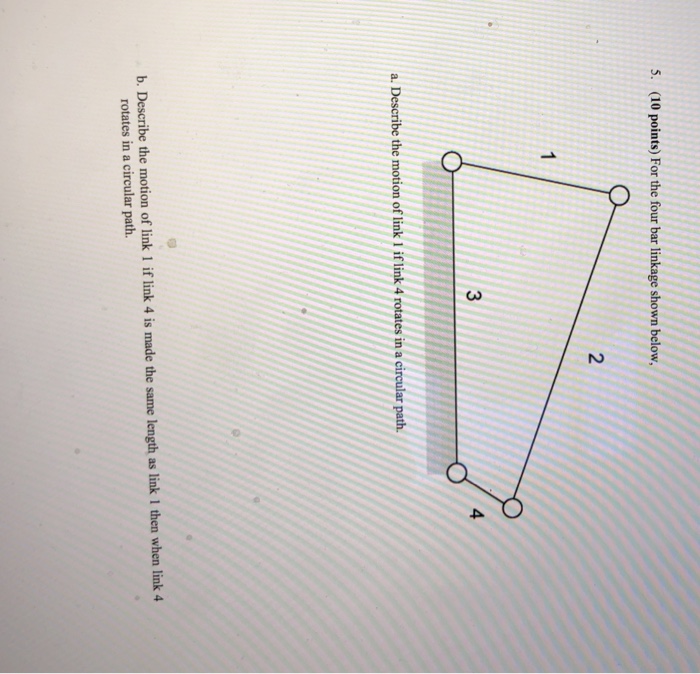 5. (10 points) For the four bar linkage shown below,

1

2

3

4

a. Describe the motion of link 1 if link 4 rotates in a circular path.

b. Describe the motion of link 1 if link 4 is made the same length as link 1 then when link 4 rotates in a circular path.